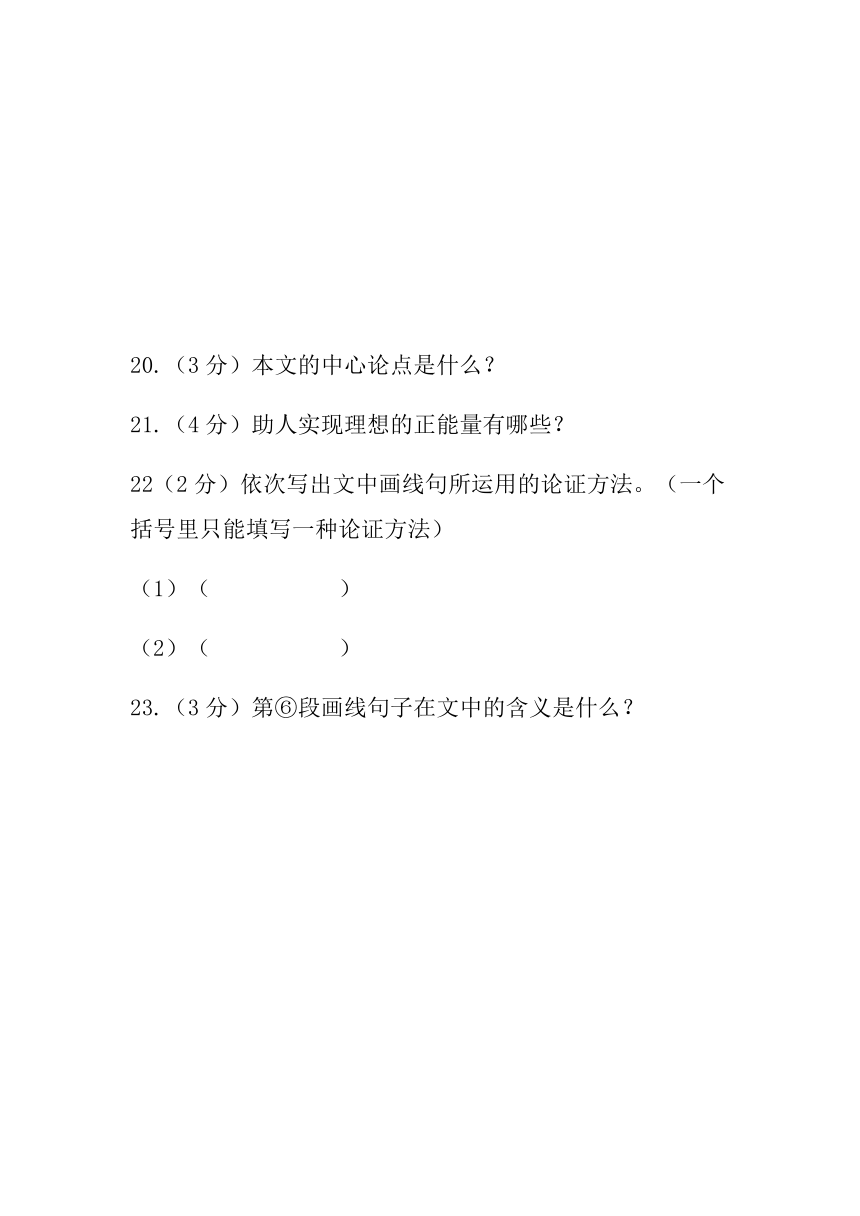 20.（3 分）本文的中心论点是什么？

21.（4 分）助人实现理想的正能量有哪些？

22（2 分）依次写出文中画线句所运用的论证方法。（一个括号里只能填写一种论证方法）

（1）（　　　　　　）

（2）（　　　　　　）

23.（3 分）第⑥段画线句子在文中的含义是什么？